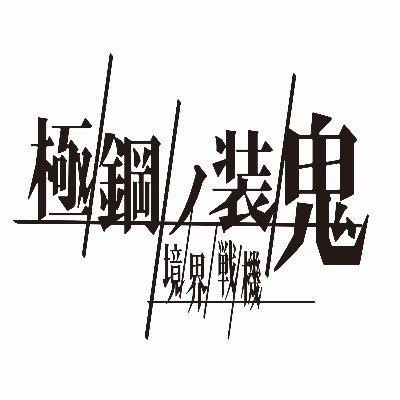 極鋼ノ装鬼
境界戦機